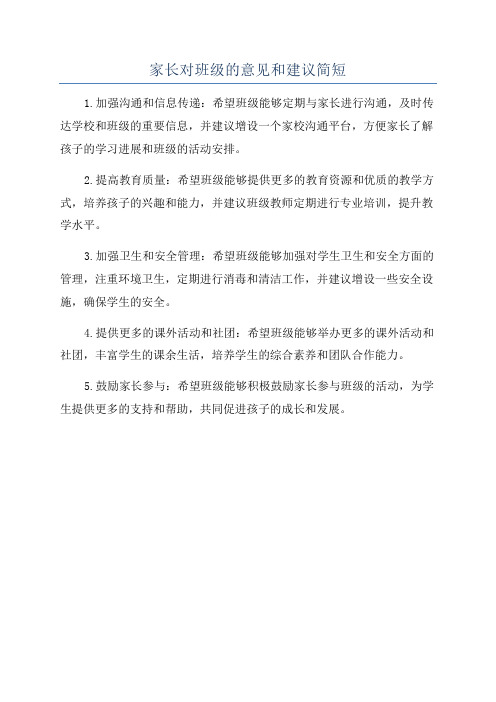 家长对班级的意见和建议简短

1.加强沟通和信息传递：希望班级能够定期与家长进行沟通，及时传达学校和班级的重要信息，并建议增设一个家校沟通平台，方便家长了解孩子的学习进展和班级的活动安排。

2.提高教育质量：希望班级能够提供更多的教育资源和优质的教学方式，培养孩子的兴趣和能力，并建议班级教师定期进行专业培训，提升教学水平。

3.加强卫生和安全管理：希望班级能够加强对学生卫生和安全方面的管理，注重环境卫生，定期进行消毒和清洁工作，并建议增设一些安全设施，确保学生的安全。

4.提供更多的课外活动和社团：希望班级能够举办更多的课外活动和社团，丰富学生的课余生活，培养学生的综合素养和团队合作能力。

5.鼓励家长参与：希望班级能够积极鼓励家长参与班级的活动，为学生提供更多的支持和帮助，共同促进孩子的成长和发展。